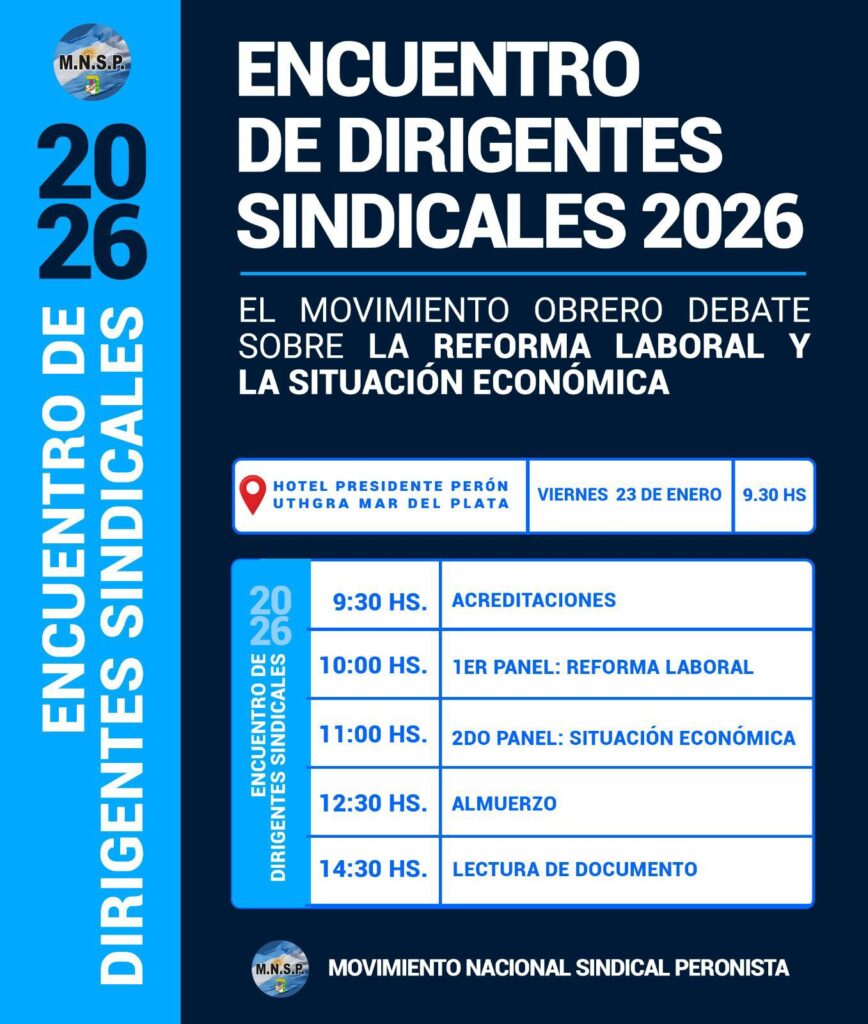 M.N.S.P.

2026

ENCUENTRO DE DIRIGENTES SINDICALES

ENCUENTRO DE DIRIGENTES SINDICALES 2026

EL MOVIMIENTO OBRERO DEBATE SOBRE LA REFORMA LABORAL Y LA SITUACIÓN ECONÓMICA

| HOTEL PRESIDENTE PERÓN UTHGRA MAR DEL PLATA | VIERNES 23 DE ENERO | 9.30 HS |
|---|---|---|

2026
ENCUENTRO DE DIRIGENTES SINDICALES

| 9:30 HS. | ACREDITACIONES |
|---|---|
| 10:00 HS. | 1ER PANEL: REFORMA LABORAL |
| 11:00 HS. | 2DO PANEL: SITUACIÓN ECONÓMICA |
| 12:30 HS. | ALMUERZO |
| 14:30 HS. | LECTURA DE DOCUMENTO |

M.N.S.P.
MOVIMIENTO NACIONAL SINDICAL PERONISTA